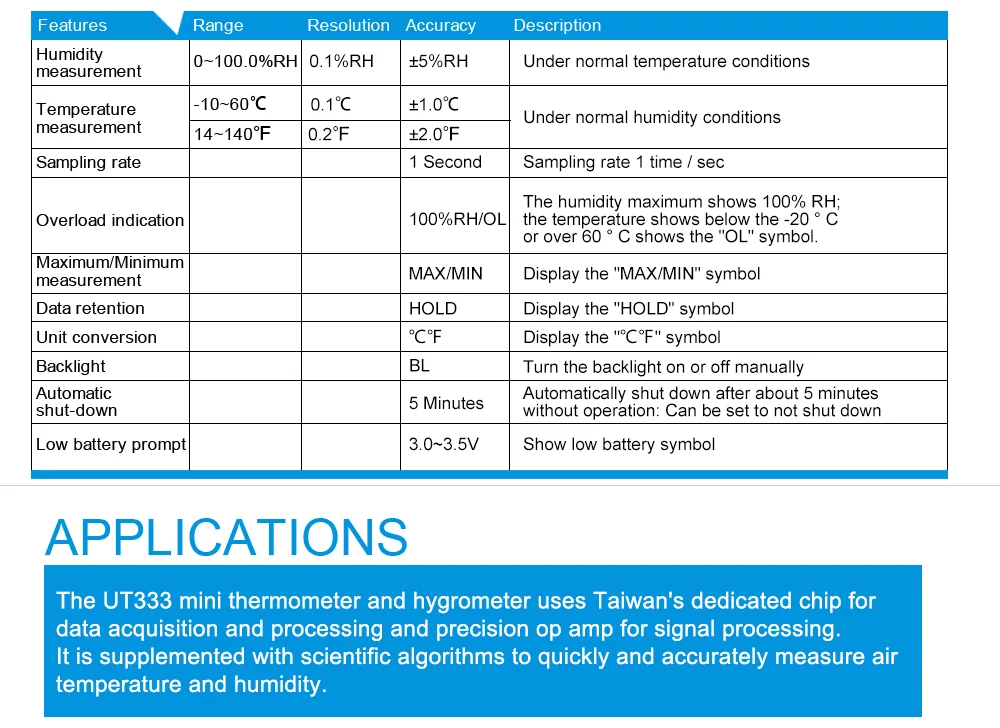 | Features | Range | Resolution | Accuracy | Description |
|---|---|---|---|---|
| Humidity measurement | 0~100.0%RH | 0.1%RH | ±5%RH | Under normal temperature conditions |
| Temperature measurement | -10~60℃ | 0.1℃ | ±1.0℃ | Under normal humidity conditions |
|  | 14~140°F | 0.2°F | ±2.0°F |  |
| Sampling rate |  |  | 1 Second | Sampling rate 1 time / sec |
| Overload indication |  |  | 100%RH/OL | The humidity maximum shows 100% RH; the temperature shows below the -20 ° C or over 60 ° C shows the "OL" symbol. |
| Maximum/Minimum measurement |  |  | MAX/MIN | Display the "MAX/MIN" symbol |
| Data retention |  |  | HOLD | Display the "HOLD" symbol |
| Unit conversion |  |  | ℃°F | Display the "℃°F" symbol |
| Backlight |  |  | BL | Turn the backlight on or off manually |
| Automatic shut-down |  |  | 5 Minutes | Automatically shut down after about 5 minutes without operation: Can be set to not shut down |
| Low battery prompt |  |  | 3.0~3.5V | Show low battery symbol |

APPLICATIONS

The UT333 mini thermometer and hygrometer uses Taiwan's dedicated chip for data acquisition and processing and precision op amp for signal processing.
It is supplemented with scientific algorithms to quickly and accurately measure air temperature and humidity.